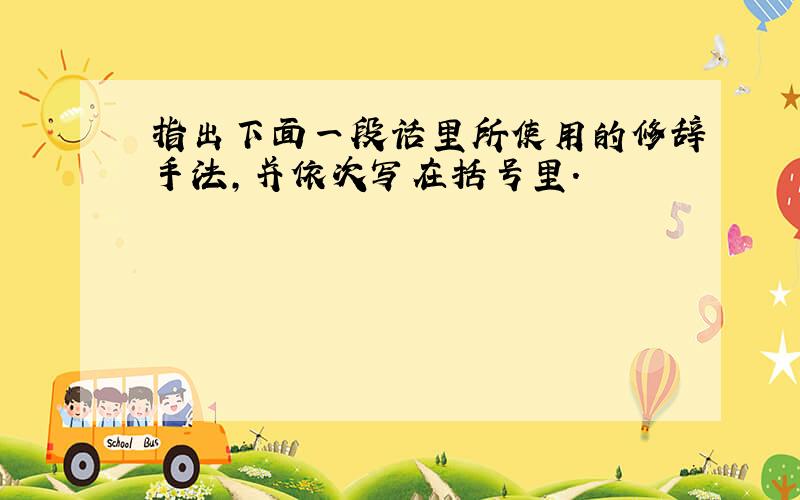 指出下面一段话里所使用的修辞手法，并依次写在括号里.

5

9

School Bus